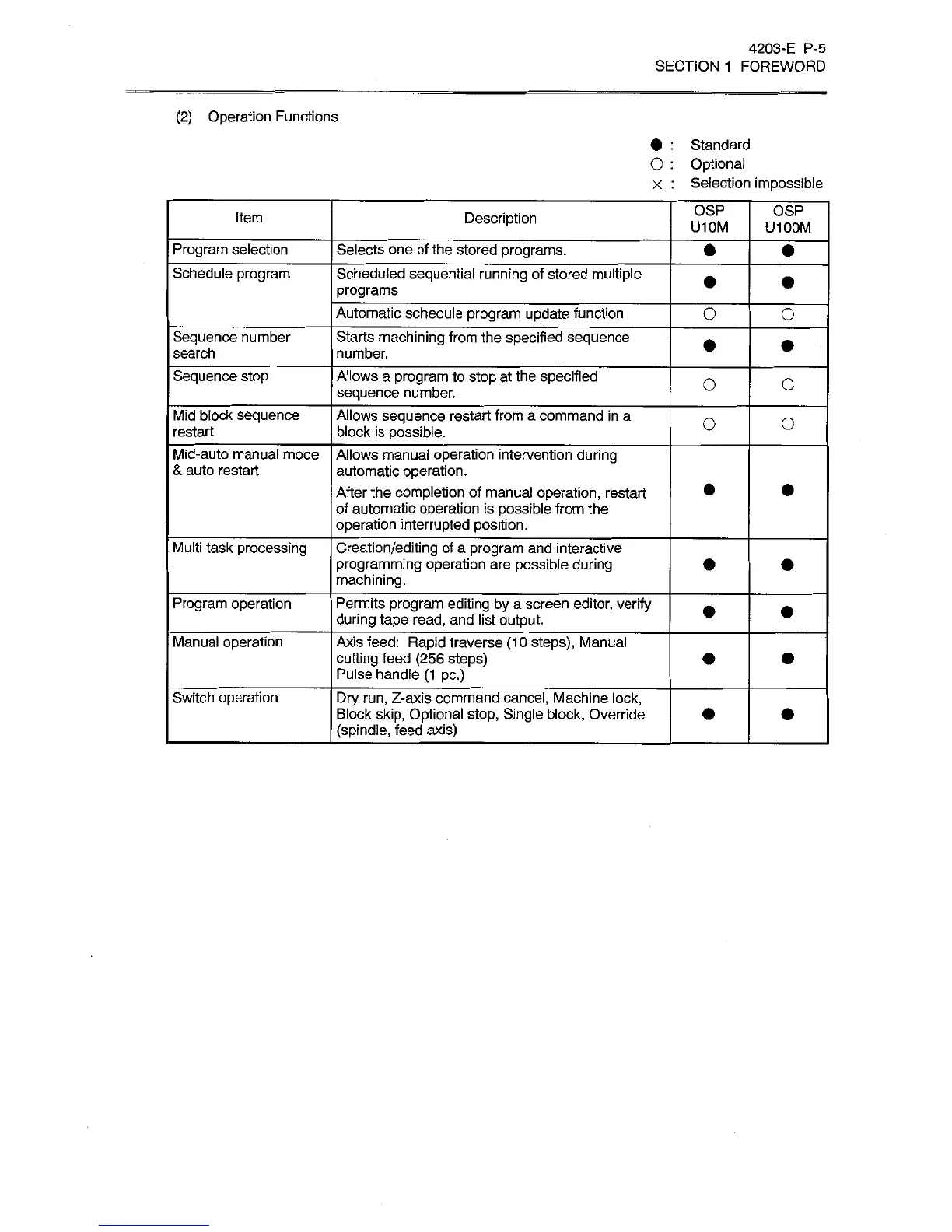 4203-E P-5
SECTION 1 FOREWORD

(2) Operation Functions

● : Standard
○ : Optional
× : Selection impossible

| Item | Description | OSP U10M | OSP U100M |
|---|---|---|---|
| Program selection | Selects one of the stored programs. | ● | ● |
| Schedule program | Scheduled sequential running of stored multiple programs | ● | ● |
| | Automatic schedule program update function | ○ | ○ |
| Sequence number search | Starts machining from the specified sequence number. | ● | ● |
| Sequence stop | Allows a program to stop at the specified sequence number. | ○ | ○ |
| Mid block sequence restart | Allows sequence restart from a command in a block is possible. | ○ | ○ |
| Mid-auto manual mode & auto restart | Allows manual operation intervention during automatic operation. After the completion of manual operation, restart of automatic operation is possible from the operation interrupted position. | ● | ● |
| Multi task processing | Creation/editing of a program and interactive programming operation are possible during machining. | ● | ● |
| Program operation | Permits program editing by a screen editor, verify during tape read, and list output. | ● | ● |
| Manual operation | Axis feed: Rapid traverse (10 steps), Manual cutting feed (256 steps) Pulse handle (1 pc.) | ● | ● |
| Switch operation | Dry run, Z-axis command cancel, Machine lock, Block skip, Optional stop, Single block, Override (spindle, feed axis) | ● | ● |